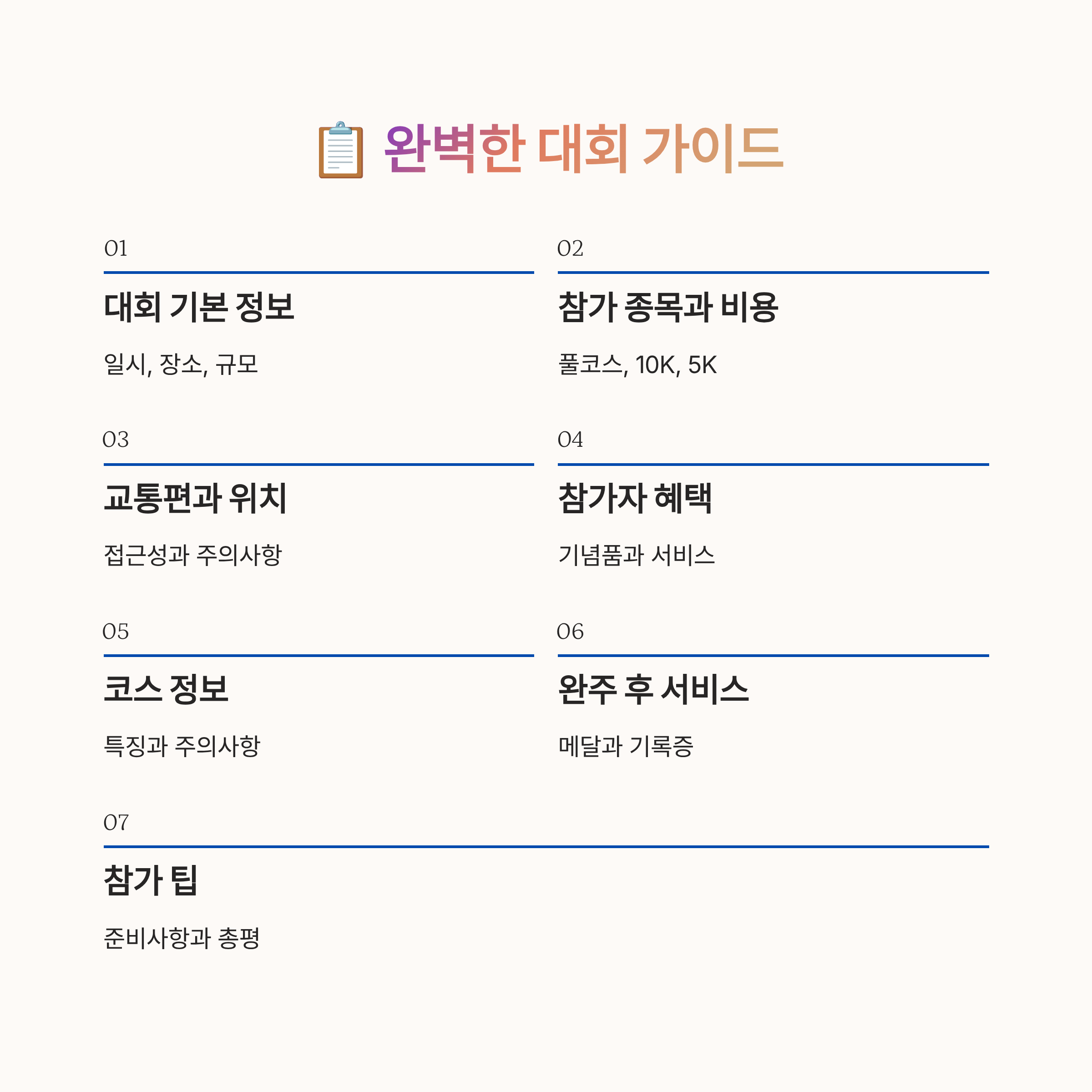 📋 완벽한 대회 가이드

01

대회 기본 정보

일시, 장소, 규모

02

참가 종목과 비용

풀코스, 10K, 5K

03

교통편과 위치

접근성과 주의사항

04

참가자 혜택

기념품과 서비스

05

코스 정보

특징과 주의사항

06

완주 후 서비스

메달과 기록증

07

참가 팁

준비사항과 총평